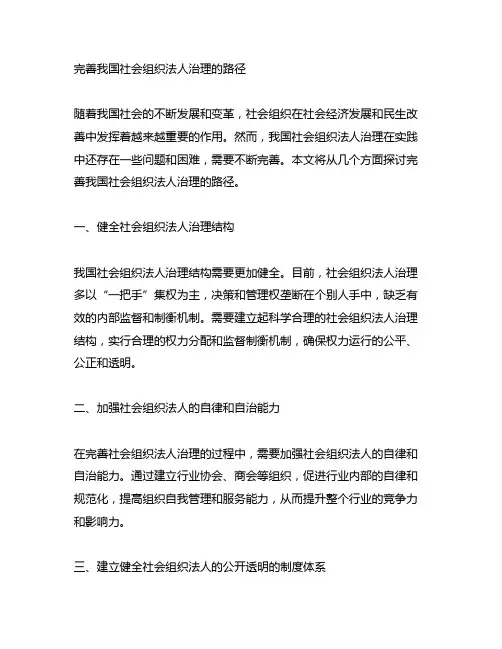 完善我国社会组织法人治理的路径

随着我国社会的不断发展和变革，社会组织在社会经济发展和民生改善中发挥着越来越重要的作用。然而，我国社会组织法人治理在实践中还存在一些问题和困难，需要不断完善。本文将从几个方面探讨完善我国社会组织法人治理的路径。

一、健全社会组织法人治理结构

我国社会组织法人治理结构需要更加健全。目前，社会组织法人治理多以“一把手”集权为主，决策和管理权垄断在个别人手中，缺乏有效的内部监督和制衡机制。需要建立起科学合理的社会组织法人治理结构，实行合理的权力分配和监督制衡机制，确保权力运行的公平、公正和透明。

二、加强社会组织法人的自律和自治能力

在完善社会组织法人治理的过程中，需要加强社会组织法人的自律和自治能力。通过建立行业协会、商会等组织，促进行业内部的自律和规范化，提高组织自我管理和服务能力，从而提升整个行业的竞争力和影响力。

三、建立健全社会组织法人的公开透明的制度体系